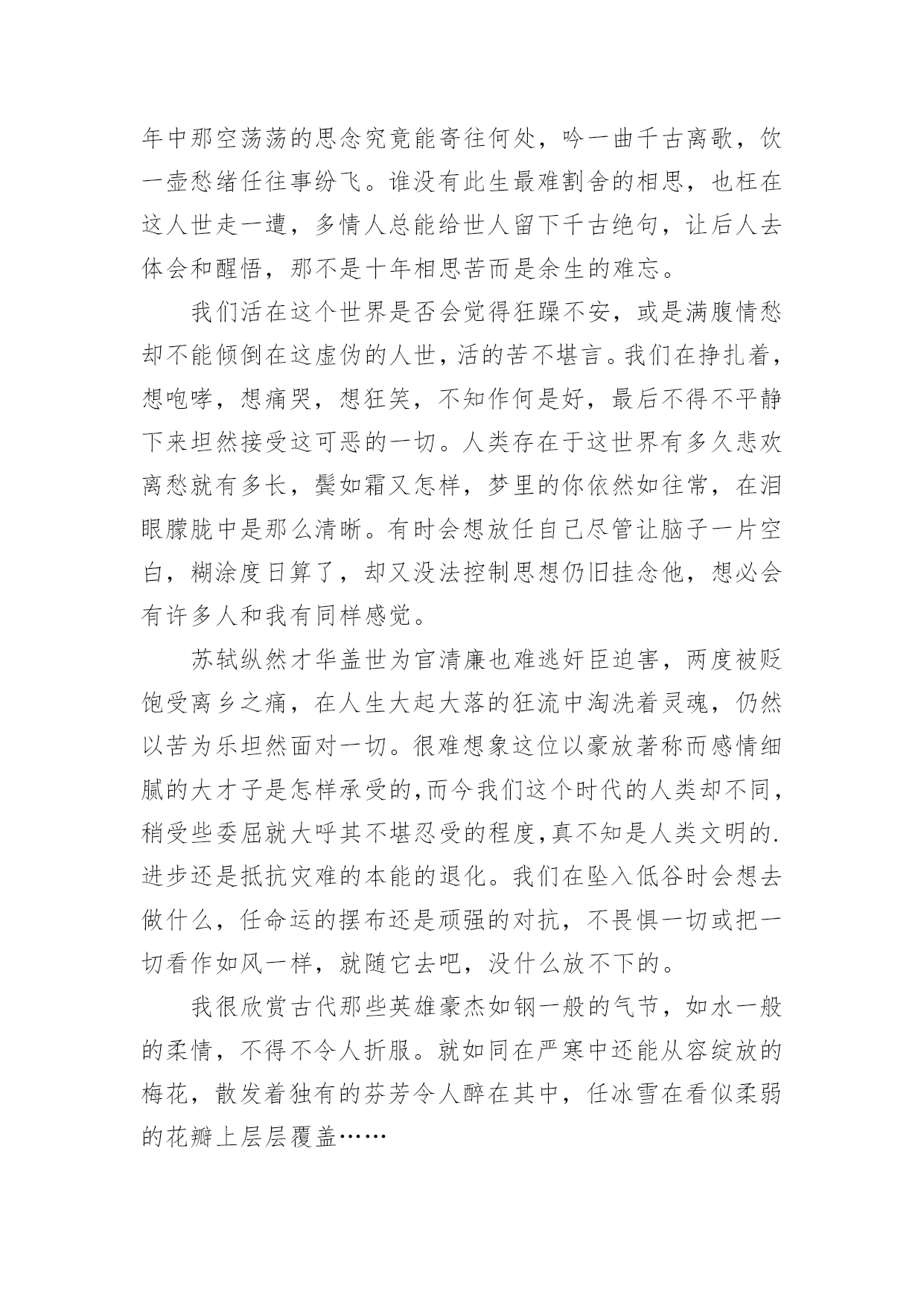 年中那空荡荡的思念究竟能寄往何处，吟一曲千古离歌，饮一壶愁绪任往事纷飞。谁没有此生最难割舍的相思，也枉在这人世走一遭，多情人总能给世人留下千古绝句，让后人去体会和醒悟，那不是十年相思苦而是余生的难忘。

我们活在这个世界是否会觉得狂躁不安，或是满腹情愁却不能倾倒在这虚伪的人世，活的苦不堪言。我们在挣扎着，想咆哮，想痛哭，想狂笑，不知作何是好，最后不得不平静下来坦然接受这可恶的一切。人类存在于这世界有多久悲欢离愁就有多长，鬓如霜又怎样，梦里的你依然如往常，在泪眼朦胧中是那么清晰。有时会想放任自己尽管让脑子一片空白，糊涂度日算了，却又没法控制思想仍旧挂念他，想必会有许多人和我有同样感觉。

苏轼纵然才华盖世为官清廉也难逃奸臣迫害，两度被贬饱受离乡之痛，在人生大起大落的狂流中淘洗着灵魂，仍然以苦为乐坦然面对一切。很难想象这位以豪放著称而感情细腻的大才子是怎样承受的,而今我们这个时代的人类却不同，稍受些委屈就大呼其不堪忍受的程度,真不知是人类文明的.进步还是抵抗灾难的本能的退化。我们在坠入低谷时会想去做什么，任命运的摆布还是顽强的对抗，不畏惧一切或把一切看作如风一样，就随它去吧，没什么放不下的。

我很欣赏古代那些英雄豪杰如钢一般的气节，如水一般的柔情，不得不令人折服。就如同在严寒中还能从容绽放的梅花，散发着独有的芬芳令人醉在其中，任冰雪在看似柔弱的花瓣上层层覆盖……